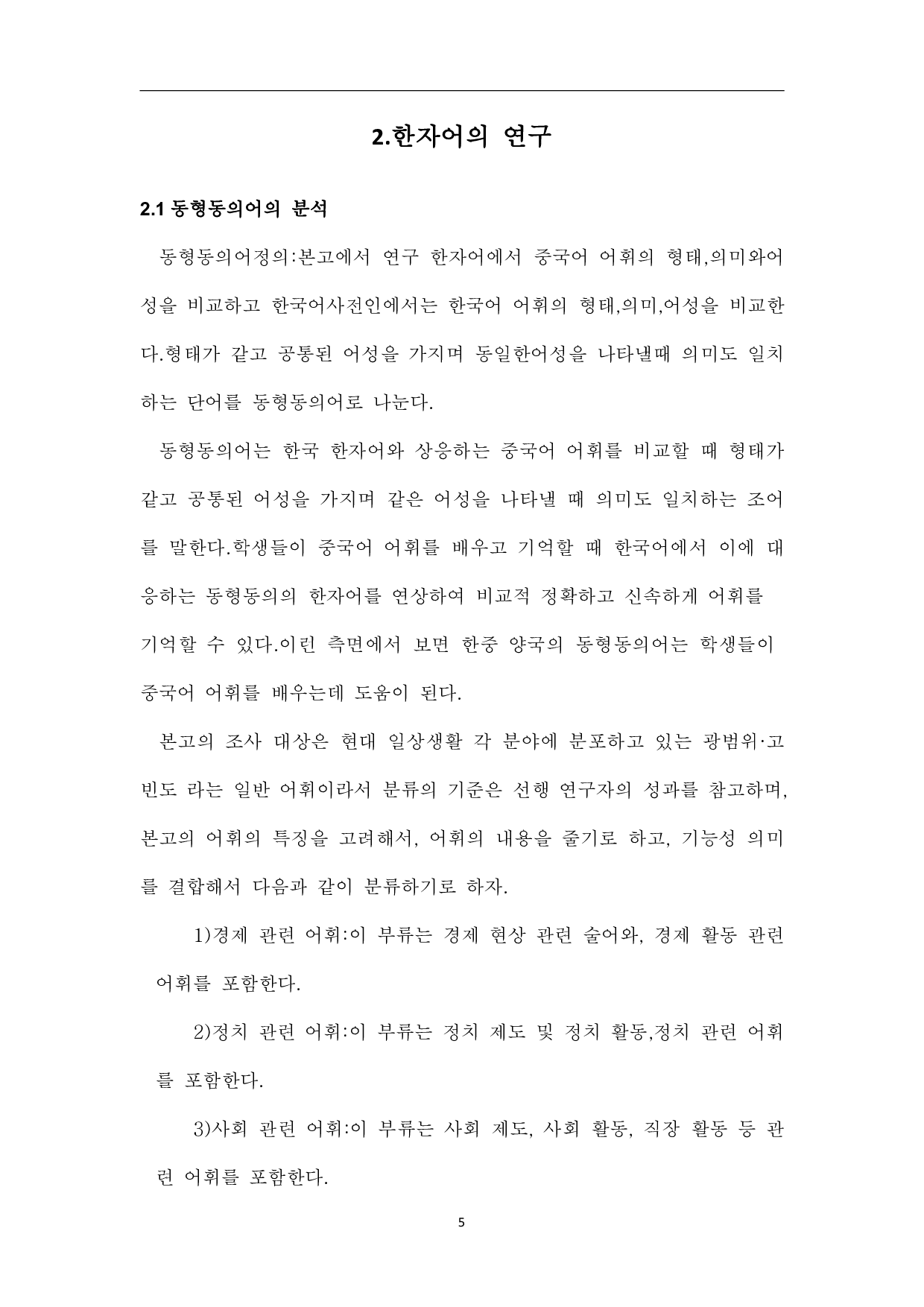 2.한자어의 연구

2.1 동형동의어의 분석

동형동의어정의:본고에서 연구 한자어에서 중국어 어휘의 형태,의미와어성을 비교하고 한국어사전인에서는 한국어 어휘의 형태,의미,어성을 비교한다.형태가 같고 공통된 어성을 가지며 동일한어성을 나타낼때 의미도 일치하는 단어를 동형동의어로 나눈다.

동형동의어는 한국 한자어와 상응하는 중국어 어휘를 비교할 때 형태가 같고 공통된 어성을 가지며 같은 어성을 나타낼 때 의미도 일치하는 조어를 말한다.학생들이 중국어 어휘를 배우고 기억할 때 한국어에서 이에 대응하는 동형동의의 한자어를 연상하여 비교적 정확하고 신속하게 어휘를 기억할 수 있다.이런 측면에서 보면 한중 양국의 동형동의어는 학생들이 중국어 어휘를 배우는데 도움이 된다.

본고의 조사 대상은 현대 일상생활 각 분야에 분포하고 있는 광범위·고빈도 라는 일반 어휘이라서 분류의 기준은 선행 연구자의 성과를 참고하며, 본고의 어휘의 특징을 고려해서, 어휘의 내용을 줄기로 하고, 기능성 의미를 결합해서 다음과 같이 분류하기로 하자.

1)경제 관련 어휘:이 부류는 경제 현상 관련 술어와, 경제 활동 관련 어휘를 포함한다.

2)정치 관련 어휘:이 부류는 정치 제도 및 정치 활동,정치 관련 어휘를 포함한다.

3)사회 관련 어휘:이 부류는 사회 제도, 사회 활동, 직장 활동 등 관련 어휘를 포함한다.

5